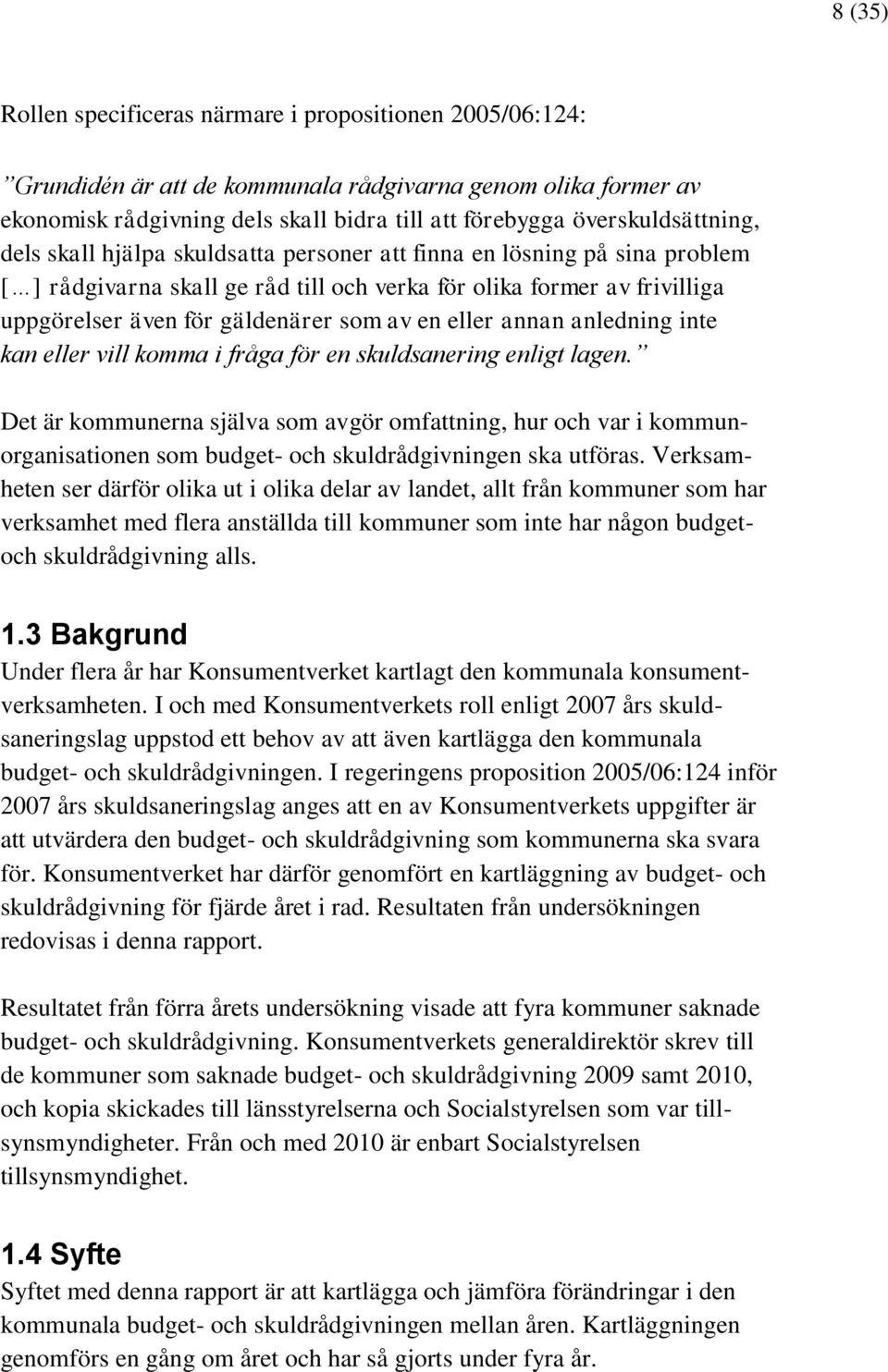 8 (35)

Rollen specificeras närmare i propositionen 2005/06:124:

”Grundidén är att de kommunala rådgivarna genom olika former av ekonomisk rådgivning dels skall bidra till att förebygga överskuldsättning, dels skall hjälpa skuldsatta personer att finna en lösning på sina problem [...] rådgivarna skall ge råd till och verka för olika former av frivilliga uppgörelser även för gäldenärer som av en eller annan anledning inte kan eller vill komma i fråga för en skuldsanering enligt lagen.”

Det är kommunerna själva som avgör omfattning, hur och var i kommunorganisationen som budget- och skuldrådgivningen ska utföras. Verksamheten ser därför olika ut i olika delar av landet, allt från kommuner som har verksamhet med flera anställda till kommuner som inte har någon budget- och skuldrådgivning alls.

1.3 Bakgrund

Under flera år har Konsumentverket kartlagt den kommunala konsumentverksamheten. I och med Konsumentverkets roll enligt 2007 års skuldsaneringslag uppstod ett behov av att även kartlägga den kommunala budget- och skuldrådgivningen. I regeringens proposition 2005/06:124 inför 2007 års skuldsaneringslag anges att en av Konsumentverkets uppgifter är att utvärdera den budget- och skuldrådgivning som kommunerna ska svara för. Konsumentverket har därför genomfört en kartläggning av budget- och skuldrådgivning för fjärde året i rad. Resultaten från undersökningen redovisas i denna rapport.

Resultatet från förra årets undersökning visade att fyra kommuner saknade budget- och skuldrådgivning. Konsumentverkets generaldirektör skrev till de kommuner som saknade budget- och skuldrådgivning 2009 samt 2010, och kopia skickades till länsstyrelserna och Socialstyrelsen som var tillsynsmyndigheter. Från och med 2010 är enbart Socialstyrelsen tillsynsmyndighet.

1.4 Syfte

Syftet med denna rapport är att kartlägga och jämföra förändringar i den kommunala budget- och skuldrådgivningen mellan åren. Kartläggningen genomförs en gång om året och har så gjorts under fyra år.